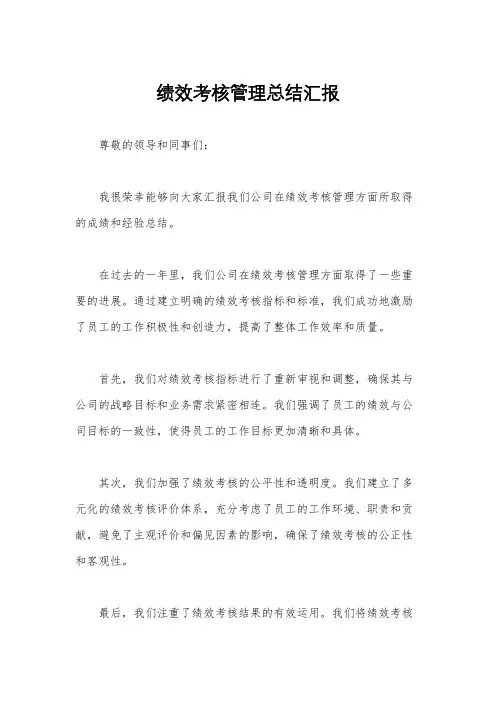 绩效考核管理总结汇报

尊敬的领导和同事们：

我很荣幸能够向大家汇报我们公司在绩效考核管理方面所取得的成绩和经验总结。

在过去的一年里，我们公司在绩效考核管理方面取得了一些重要的进展。通过建立明确的绩效考核指标和标准，我们成功地激励了员工的工作积极性和创造力，提高了整体工作效率和质量。

首先，我们对绩效考核指标进行了重新审视和调整，确保其与公司的战略目标和业务需求紧密相连。我们强调了员工的绩效与公司目标的一致性，使得员工的工作目标更加清晰和具体。

其次，我们加强了绩效考核的公平性和透明度。我们建立了多元化的绩效考核评价体系，充分考虑了员工的工作环境、职责和贡献，避免了主观评价和偏见因素的影响，确保了绩效考核的公正性和客观性。

最后，我们注重了绩效考核结果的有效运用。我们将绩效考核